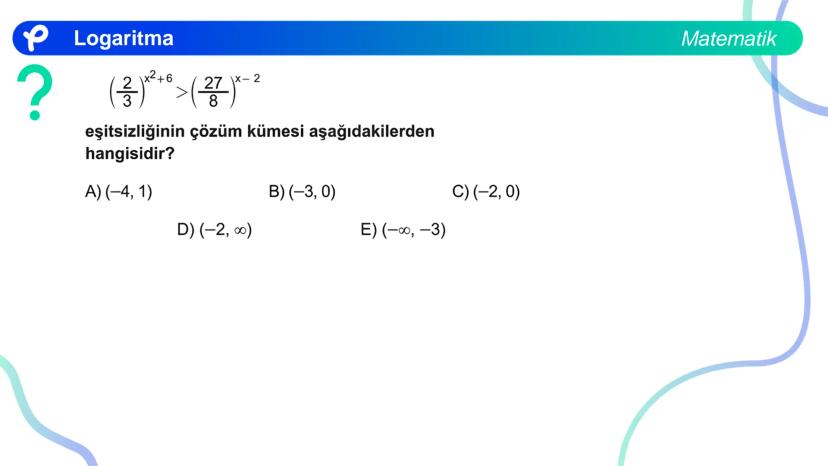 Logaritma

Matematik

$\left(\frac{2}{3}\right)^{x^2+6} > \left(\frac{27}{8}\right)^{x-2}$

eşitsizliğinin çözüm kümesi aşağıdakilerden hangisidir?

A) (–4, 1) B) (–3, 0) C) (–2, 0)

D) (–2, ∞) E) (–∞, –3)